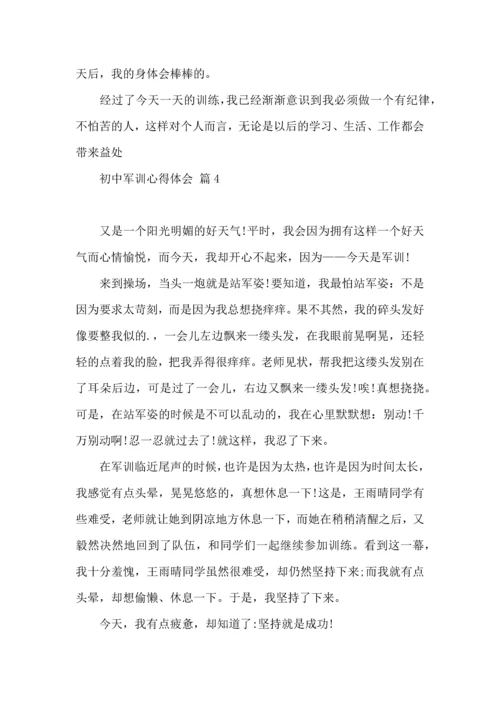 天后，我的身体会棒棒的。

经过了今天一天的训练，我已经渐渐意识到我必须做一个有纪律，不怕苦的人，这样对个人而言，无论是以后的学习、生活、工作都会带来益处

初中军训心得体会 篇4

又是一个阳光明媚的好天气！平时，我会因为拥有这样一个好天气而心情愉悦，而今天，我却开心不起来，因为——今天是军训！

来到操场，当头一炮就是站军姿！要知道，我最怕站军姿：不是因为要求太苛刻，而是因为我总想挠痒痒。果不其然，我的碎头发好像要整我似的.，一会儿左边飘来一缕头发，在我眼前晃啊晃，还轻轻的点着我的脸，把我弄得很痒痒。老师见状，帮我把这缕头发别在了耳朵后边，可是过了一会儿，右边又飘来一缕头发！唉！真想挠挠。可是，在站军姿的时候是不可以乱动的，我在心里默默想：别动！千万别动啊！忍一忍就过去了！就这样，我忍了下来。

在军训临近尾声的时候，也许是因为太热，也许是因为时间太长，我感觉有点头晕，晃晃悠悠的，真想休息一下！这是，王雨晴同学有些难受，老师就让她到阴凉地方休息一下，而她在稍稍清醒之后，又毅然决然地回到了队伍，和同学们一起继续参加训练。看到这一幕，我十分羞愧，王雨晴同学虽然很难受，却仍然坚持下来；而我就有点头晕，却想偷懒、休息一下。于是，我坚持了下来。

今天，我有点疲惫，却知道了：坚持就是成功！